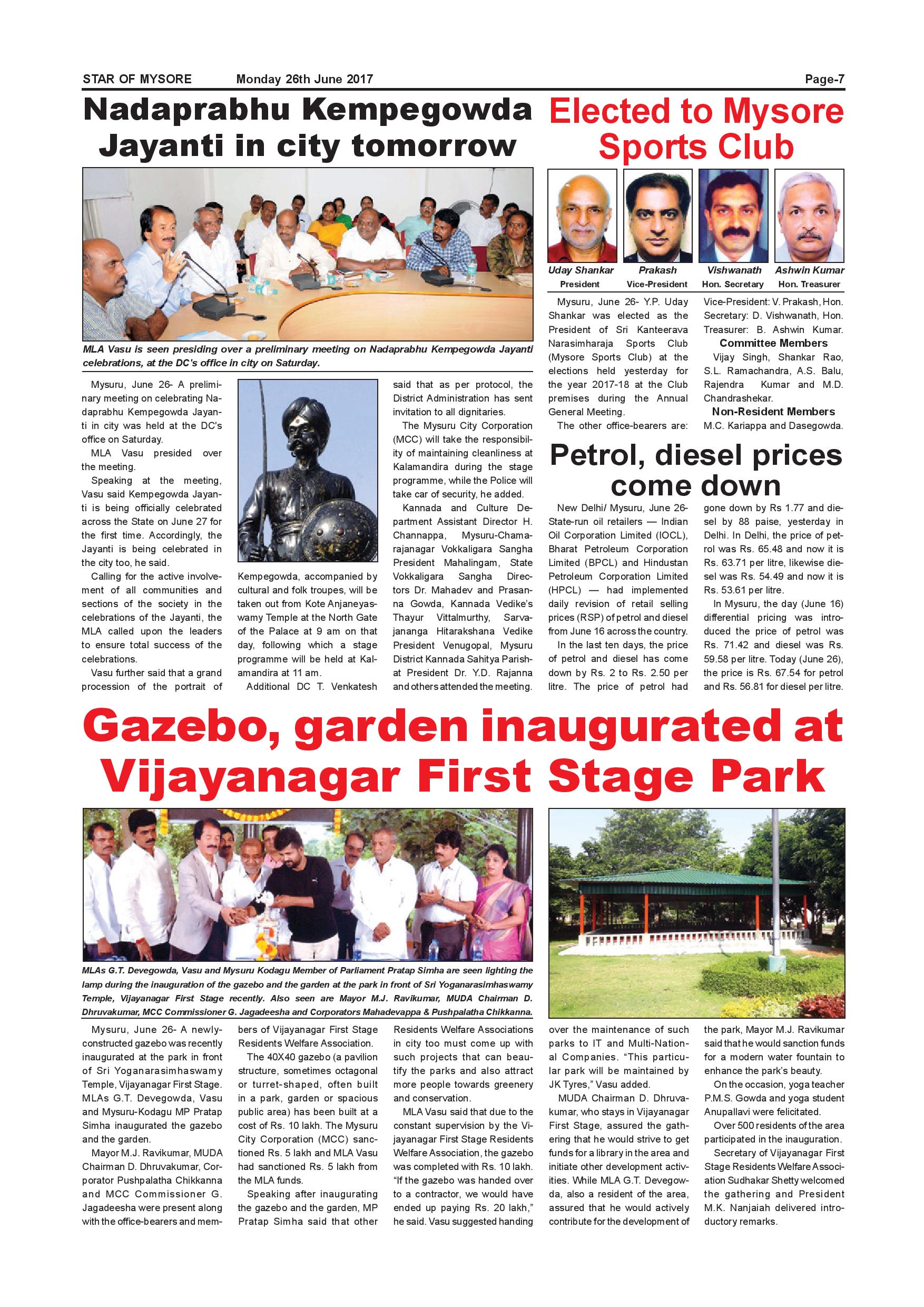 STAR OF MYSORE Monday 26th June 2017 Page-7

Nadaprabhu Kempegowda Jayanti in city tomorrow

MLA Vasu is seen presiding over a preliminary meeting on Nadaprabhu Kempegowda Jayanti celebrations, at the DC's office in city on Saturday.

Mysuru, June 26- A preliminary meeting on celebrating Nadaprabhu Kempegowda Jayanti in city was held at the DC's office on Saturday.

MLA Vasu presided over the meeting.

Speaking at the meeting, Vasu said Kempegowda Jayanti is being officially celebrated across the State on June 27 for the first time. Accordingly, the Jayanti is being celebrated in the city too, he said.

Calling for the active involvement of all communities and sections of the society in the celebrations of the Jayanti, the MLA called upon the leaders to ensure total success of the celebrations.

Vasu further said that a grand procession of the portrait of Kempegowda, accompanied by cultural and folk troupes, will be taken out from Kote Anjaneyaswamy Temple at the North Gate of the Palace at 9 am on that day, following which a stage programme will be held at Kalamandira at 11 am.

Additional DC T. Venkatesh said that as per protocol, the District Administration has sent invitation to all dignitaries.

The Mysuru City Corporation (MCC) will take the responsibility of maintaining cleanliness at Kalamandira during the stage programme, while the Police will take car of security, he added.

Kannada and Culture Department Assistant Director H. Channappa, Mysuru-Chamarajanagar Vokkaligara Sangha President Mahalingam, State Vokkaligara Sangha Directors Dr. Mahadev and Prasanna Gowda, Kannada Vedike's Thayur Vittalmurthy, Sarvajananga Hitarakshana Vedike President Venugopal, Mysuru District Kannada Sahitya Parishat President Dr. Y.D. Rajanna and others attended the meeting.

Elected to Mysore Sports Club

Uday Shankar President
Prakash Vice-President
Vishwanath Hon. Secretary
Ashwin Kumar Hon. Treasurer

Mysuru, June 26- Y.P. Uday Shankar was elected as the President of Sri Kanteerava Narasimharaja Sports Club (Mysore Sports Club) at the elections held yesterday for the year 2017-18 at the Club premises during the Annual General Meeting.

The other office-bearers are: Vice-President: V. Prakash, Hon. Secretary: D. Vishwanath, Hon. Treasurer: B. Ashwin Kumar.

Committee Members

Vijay Singh, Shankar Rao, S.L. Ramachandra, A.S. Balu, Rajendra Kumar and M.D. Chandrashekar.

Non-Resident Members

M.C. Kariappa and Dasegowda.

Petrol, diesel prices come down

New Delhi/ Mysuru, June 26- State-run oil retailers — Indian Oil Corporation Limited (IOCL), Bharat Petroleum Corporation Limited (BPCL) and Hindustan Petroleum Corporation Limited (HPCL) — had implemented daily revision of retail selling prices (RSP) of petrol and diesel from June 16 across the country.

In the last ten days, the price of petrol and diesel has come down by Rs. 2 to Rs. 2.50 per litre. The price of petrol had gone down by Rs 1.77 and diesel by 88 paise, yesterday in Delhi. In Delhi, the price of petrol was Rs. 65.48 and now it is Rs. 63.71 per litre, likewise diesel was Rs. 54.49 and now it is Rs. 53.61 per litre.

In Mysuru, the day (June 16) differential pricing was introduced the price of petrol was Rs. 71.42 and diesel was Rs. 59.58 per litre. Today (June 26), the price is Rs. 67.54 for petrol and Rs. 56.81 for diesel per litre.

Gazebo, garden inaugurated at Vijayanagar First Stage Park

MLAs G.T. Devegowda, Vasu and Mysuru Kodagu Member of Parliament Pratap Simha are seen lighting the lamp during the inauguration of the gazebo and the garden at the park in front of Sri Yoganarasimhaswamy Temple, Vijayanagar First Stage recently. Also seen are Mayor M.J. Ravikumar, MUDA Chairman D. Dhruvakumar, MCC Commissioner G. Jagadeesha and Corporators Mahadevappa & Pushpalatha Chikkanna.

Mysuru, June 26- A newly-constructed gazebo was recently inaugurated at the park in front of Sri Yoganarasimhaswamy Temple, Vijayanagar First Stage. MLAs G.T. Devegowda, Vasu and Mysuru-Kodagu MP Pratap Simha inaugurated the gazebo and the garden.

Mayor M.J. Ravikumar, MUDA Chairman D. Dhruvakumar, Corporator Pushpalatha Chikkanna and MCC Commissioner G. Jagadeesha were present along with the office-bearers and members of Vijayanagar First Stage Residents Welfare Association.

The 40X40 gazebo (a pavilion structure, sometimes octagonal or turret-shaped, often built in a park, garden or spacious public area) has been built at a cost of Rs. 10 lakh. The Mysuru City Corporation (MCC) sanctioned Rs. 5 lakh and MLA Vasu had sanctioned Rs. 5 lakh from the MLA funds.

Speaking after inaugurating the gazebo and the garden, MP Pratap Simha said that other Residents Welfare Associations in city too must come up with such projects that can beautify the parks and also attract more people towards greenery and conservation.

MLA Vasu said that due to the constant supervision by the Vijayanagar First Stage Residents Welfare Association, the gazebo was completed with Rs. 10 lakh. "If the gazebo was handed over to a contractor, we would have ended up paying Rs. 20 lakh," he said. Vasu suggested handing over the maintenance of such parks to IT and Multi-National Companies. "This particular park will be maintained by JK Tyres," Vasu added.

MUDA Chairman D. Dhruvakumar, who stays in Vijayanagar First Stage, assured the gathering that he would strive to get funds for a library in the area and initiate other development activities. While MLA G.T. Devegowda, also a resident of the area, assured that he would actively contribute for the development of the park, Mayor M.J. Ravikumar said that he would sanction funds for a modern water fountain to enhance the park's beauty.

On the occasion, yoga teacher P.M.S. Gowda and yoga student Anupallavi were felicitated.

Over 500 residents of the area participated in the inauguration.

Secretary of Vijayanagar First Stage Residents Welfare Association Sudhakar Shetty welcomed the gathering and President M.K. Nanjaiah delivered introductory remarks.